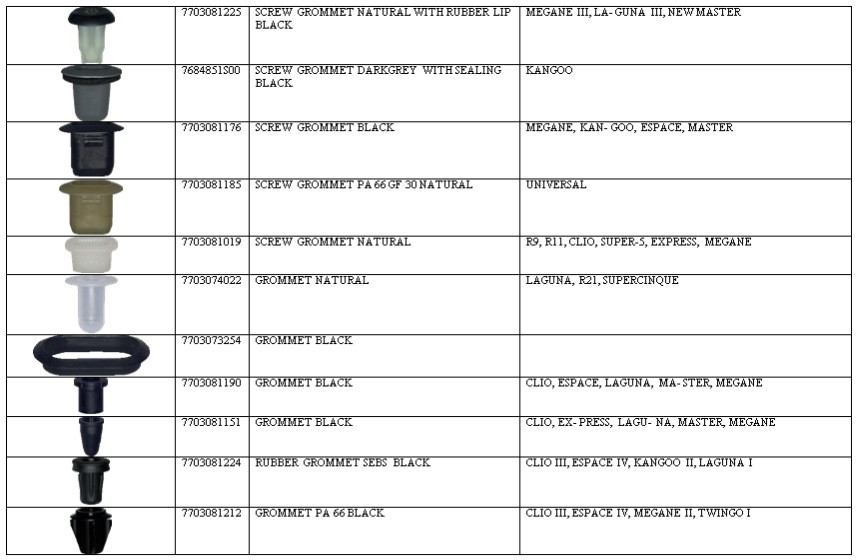 |  |  |  |  |
|---|---|---|---|
|  | 7703081225 | SCREW GROMMET NATURAL WITH RUBBER LIP BLACK | MEGANE III, LA- GUNA III, NEW MASTER |
|  | 7684851S00 | SCREW GROMMET DARKGREY WITH SEALING BLACK | KANGOO |
|  | 7703081176 | SCREW GROMMET BLACK | MEGANE, KAN- GOO, ESPACE, MASTER |
|  | 7703081185 | SCREW GROMMET PA 66 GF 30 NATURAL | UNIVERSAL |
|  | 7703081019 | SCREW GROMMET NATURAL | R9, R11, CLIO, SUPER-5, EXPRESS, MEGANE |
|  | 7703074022 | GROMMET NATURAL | LAGUNA, R21, SUPERCINQUE |
|  | 7703073254 | GROMMET BLACK |  |
|  | 7703081190 | GROMMET BLACK | CLIO, ESPACE, LAGUNA, MA- STER, MEGANE |
|  | 7703081151 | GROMMET BLACK | CLIO, EX- PRESS, LAGU- NA, MASTER, MEGANE |
|  | 7703081224 | RUBBER GROMMET SEBS BLACK | CLIO III, ESPACE IV, KANGOO II, LAGUNA I |
|  | 7703081212 | GROMMET PA 66 BLACK | CLIO III, ESPACE IV, MEGANE II, TWINGO I |